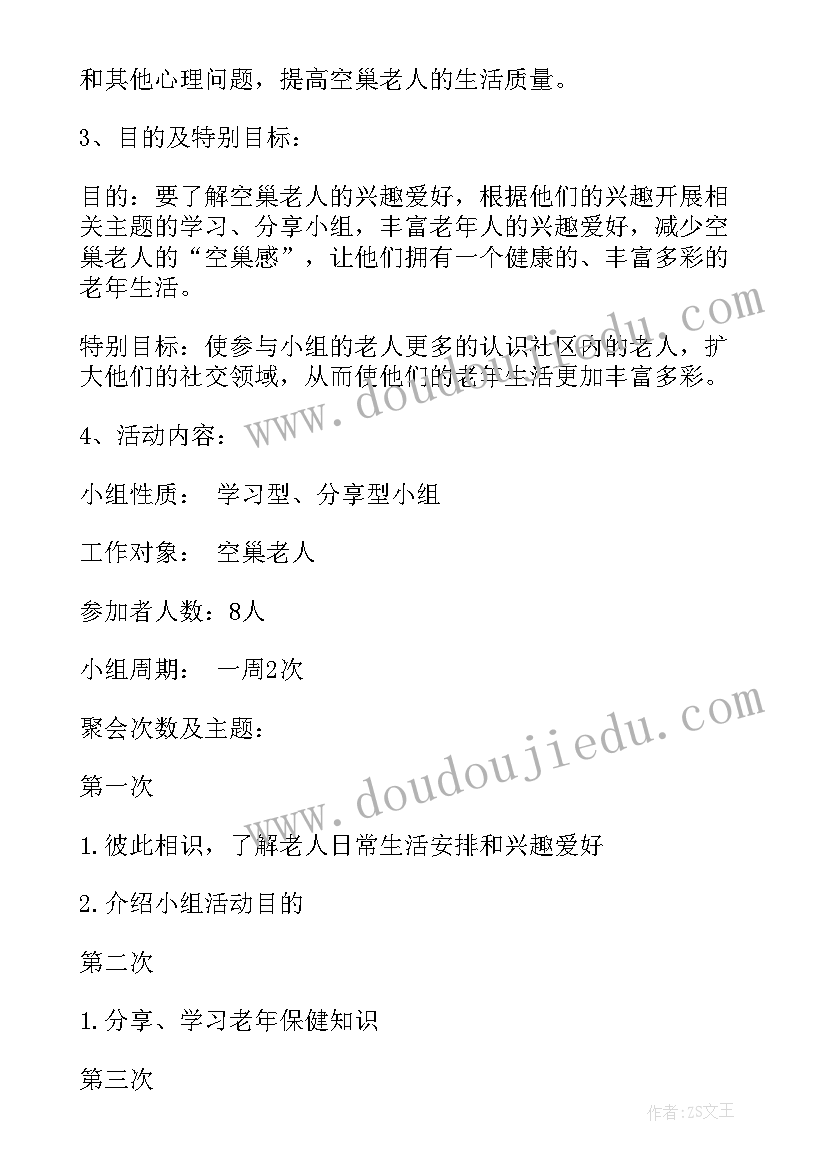 和其他心理问题，提高空巢老人的生活质量。

3、目的及特别目标：

目的：要了解空巢老人的兴趣爱好，根据他们的兴趣开展相关主题的学习、分享小组，丰富老年人的兴趣爱好，减少空巢老人的“空巢感”，让他们拥有一个健康的、丰富多彩的老年生活。

特别目标：使参与小组的老人更多的认识社区内的老人，扩大他们的社交领域，从而使他们的老年生活更加丰富多彩。

4、活动内容：

小组性质： 学习型、分享型小组

工作对象： 空巢老人

参加者人数：8人

小组周期： 一周2次

聚会次数及主题：

第一次

1.彼此相识，了解老人日常生活安排和兴趣爱好

2.介绍小组活动目的

第二次

1.分享、学习老年保健知识

第三次

www.doudoujiedu.com

www.doudoujiedu.com

作者:ZS文王